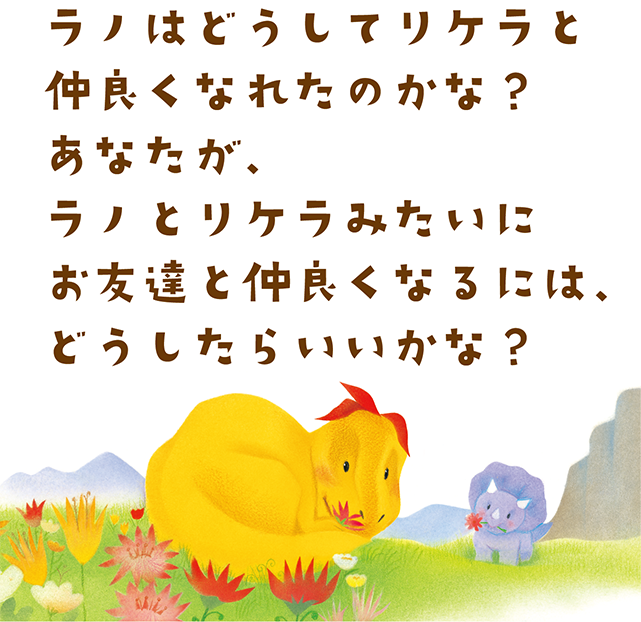 ラノはどうしてリケラと
仲良くなれたのかな？
あなたが、
ラノとリケラみたいに
お友達と仲良くなるには、
どうしたらいいかな？